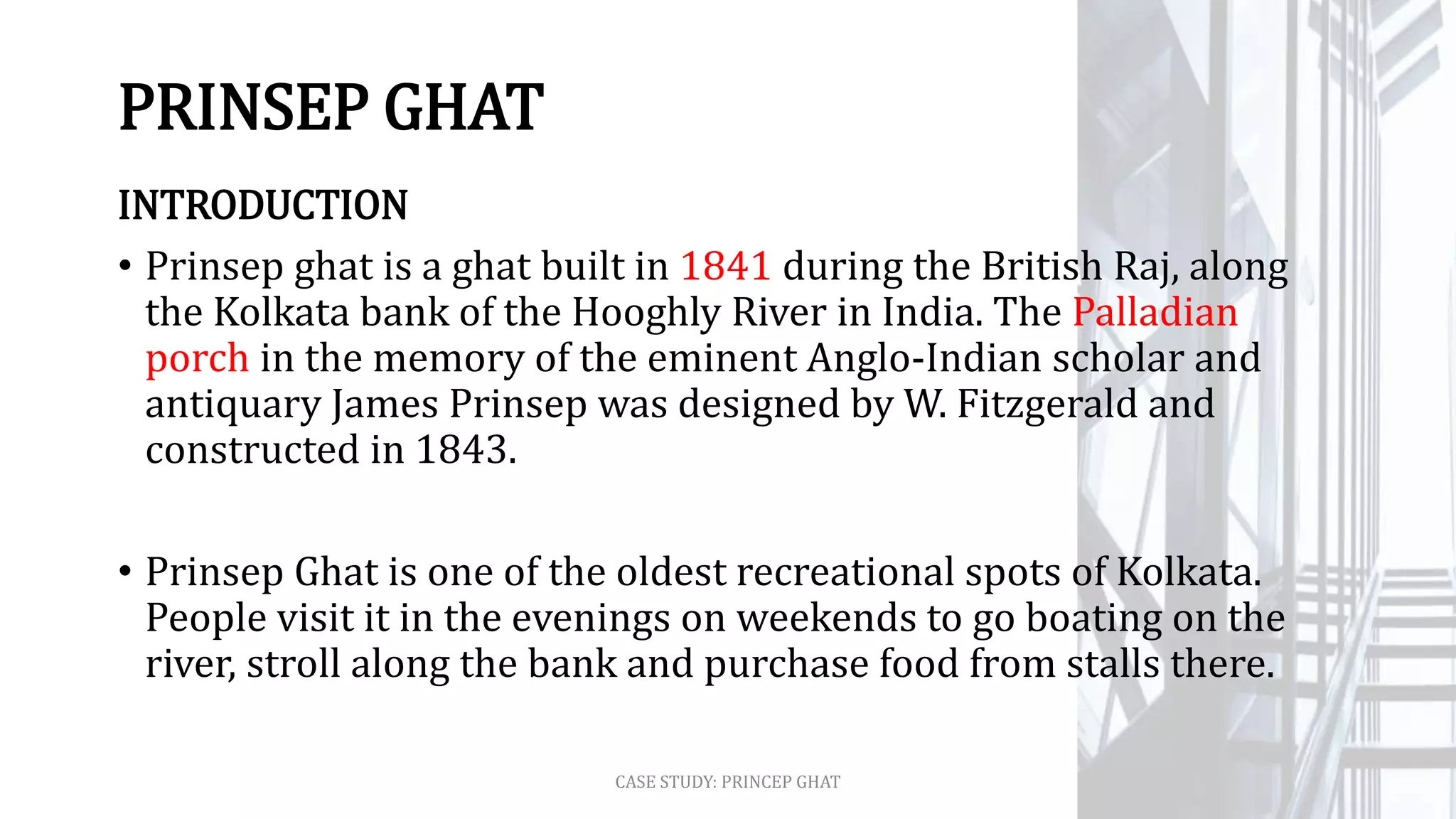 PRINSEP GHAT

INTRODUCTION

• Prinsep ghat is a ghat built in 1841 during the British Raj, along the Kolkata bank of the Hooghly River in India. The Palladian porch in the memory of the eminent Anglo-Indian scholar and antiquary James Prinsep was designed by W. Fitzgerald and constructed in 1843.

• Prinsep Ghat is one of the oldest recreational spots of Kolkata. People visit it in the evenings on weekends to go boating on the river, stroll along the bank and purchase food from stalls there.

CASE STUDY: PRINCEP GHAT